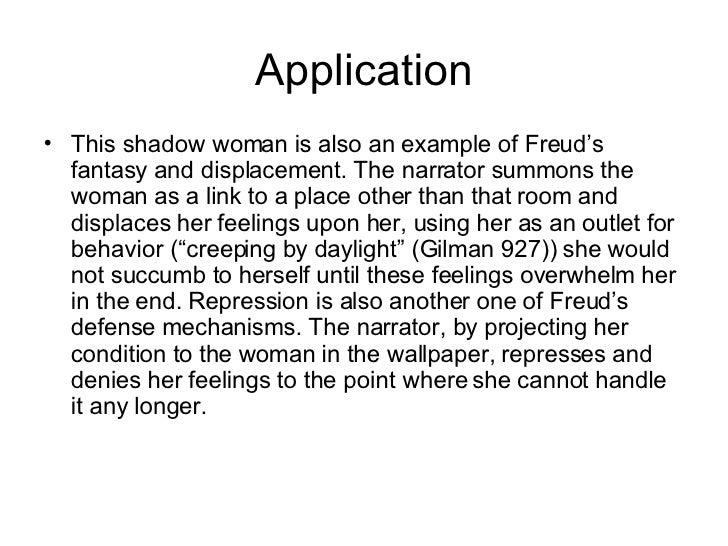 Application

• This shadow woman is also an example of Freud’s fantasy and displacement. The narrator summons the woman as a link to a place other than that room and displaces her feelings upon her, using her as an outlet for behavior (“creeping by daylight” (Gilman 927)) she would not succumb to herself until these feelings overwhelm her in the end. Repression is also another one of Freud’s defense mechanisms. The narrator, by projecting her condition to the woman in the wallpaper, represses and denies her feelings to the point where she cannot handle it any longer.